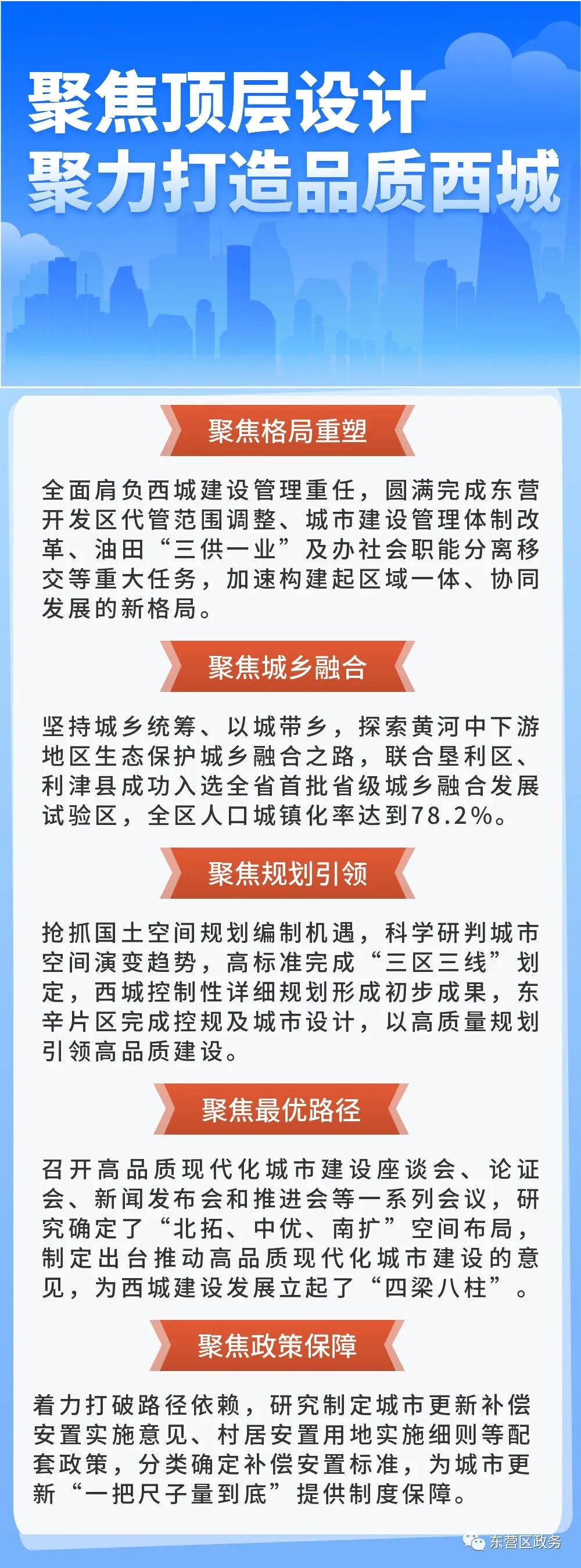 聚焦顶层设计
聚力打造品质西城

聚焦格局重塑

全面肩负西城建设管理重任，圆满完成东营开发区代管范围调整、城市建设管理体制改革、油田“三供一业”及办社会职能分离移交等重大任务，加速构建起区域一体、协同发展的新格局。

聚焦城乡融合

坚持城乡统筹、以城带乡，探索黄河中下游地区生态保护城乡融合之路，联合垦利区、利津县成功入选全省首批省级城乡融合发展试验区，全区人口城镇化率达到78.2%。

聚焦规划引领

抢抓国土空间规划编制机遇，科学研判城市空间演变趋势，高标准完成“三区三线”划定，西城控制性详细规划形成初步成果，东辛片区完成控规及城市设计，以高质量规划引领高品质建设。

聚焦最优路径

召开高品质现代化城市建设座谈会、论证会、新闻发布会和推进会等一系列会议，研究确定了“北拓、中优、南扩”空间布局，制定出台推动高品质现代化城市建设的意见，为西城建设发展立起了“四梁八柱”。

聚焦政策保障

着力打破路径依赖，研究制定城市更新补偿安置实施意见、村居安置用地实施细则等配套政策，分类确定补偿安置标准，为城市更新“一把尺子量到底”提供制度保障。

东营区政务